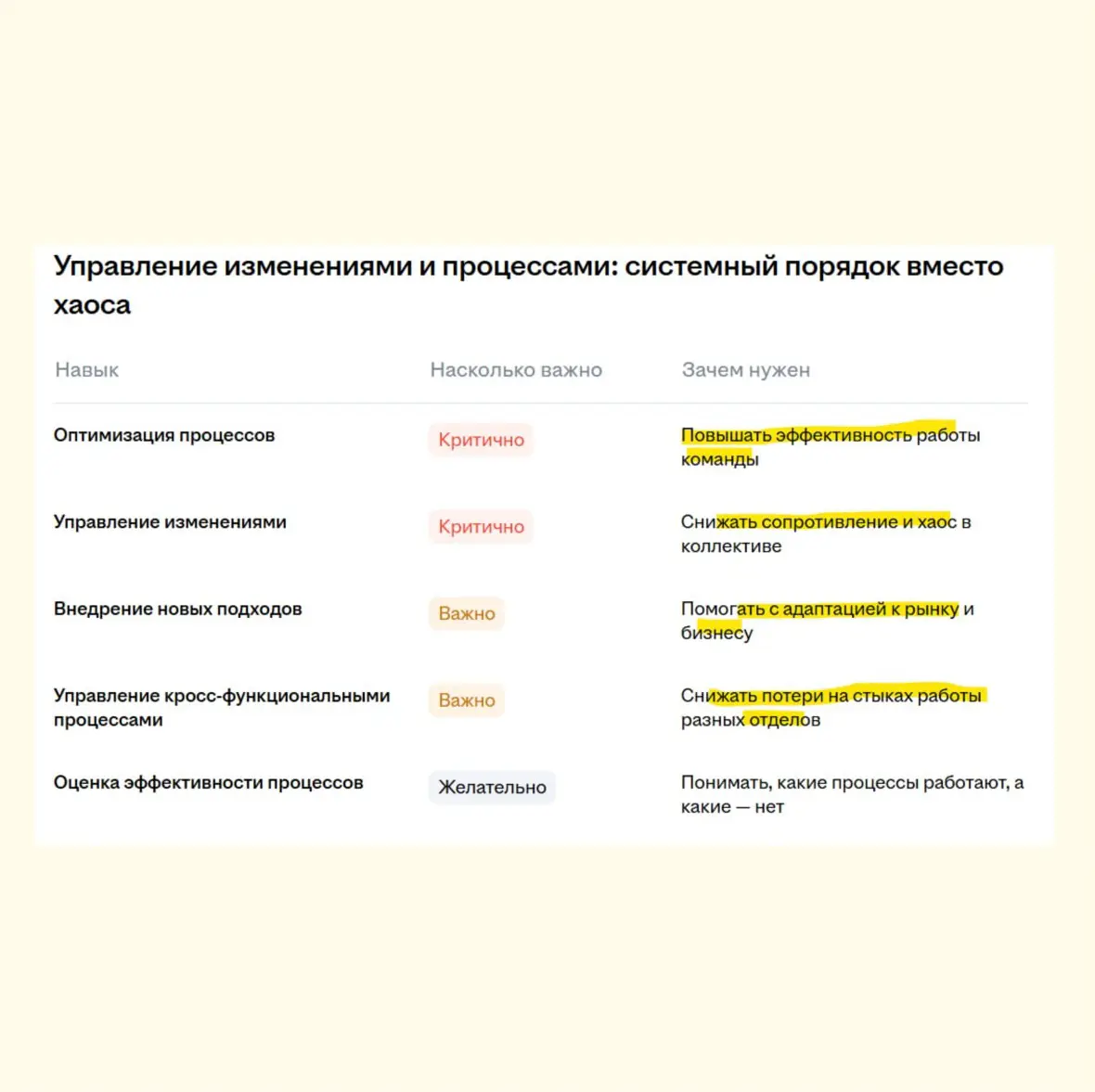 Управление изменениями и процессами: системный порядок вместо хаоса

| Навык | Насколько важно | Зачем нужен |
|---|---|---|
| Оптимизация процессов | Критично | Повышать эффективность работы команды |
| Управление изменениями | Критично | Снижать сопротивление и хаос в коллективе |
| Внедрение новых подходов | Важно | Помогать с адаптацией к рынку и бизнесу |
| Управление кросс-функциональными процессами | Важно | Снижать потери на стыках работы разных отделов |
| Оценка эффективности процессов | Желательно | Понимать, какие процессы работают, а какие — нет |